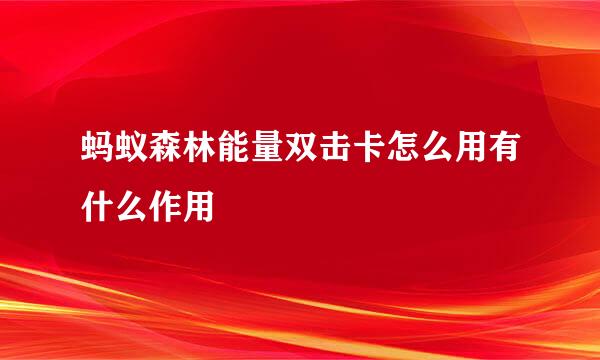 蚂蚁森林能量双击卡怎么用有什么作用